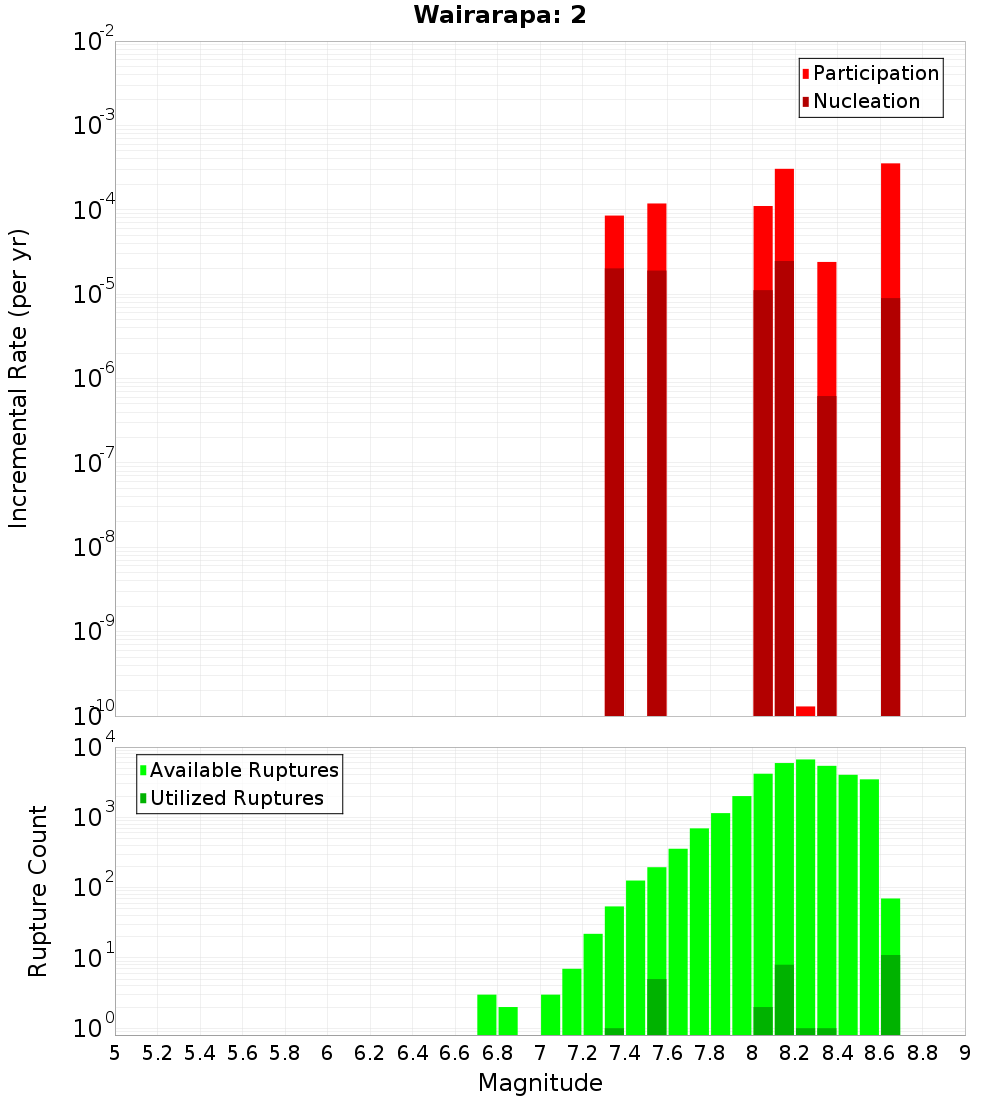 Wairarapa: 2

Participation
Nucleation

Incremental Rate (per yr)

$10^{-2}$
$10^{-3}$
$10^{-4}$
$10^{-5}$
$10^{-6}$
$10^{-7}$
$10^{-8}$
$10^{-9}$
$10^{-10}$

Available Ruptures
Utilized Ruptures

Rupture Count

$10^{4}$
$10^{3}$
$10^{2}$
$10^{1}$
$10^{0}$

5 5.2 5.4 5.6 5.8 6 6.2 6.4 6.6 6.8 7 7.2 7.4 7.6 7.8 8 8.2 8.4 8.6 8.8 9

Magnitude